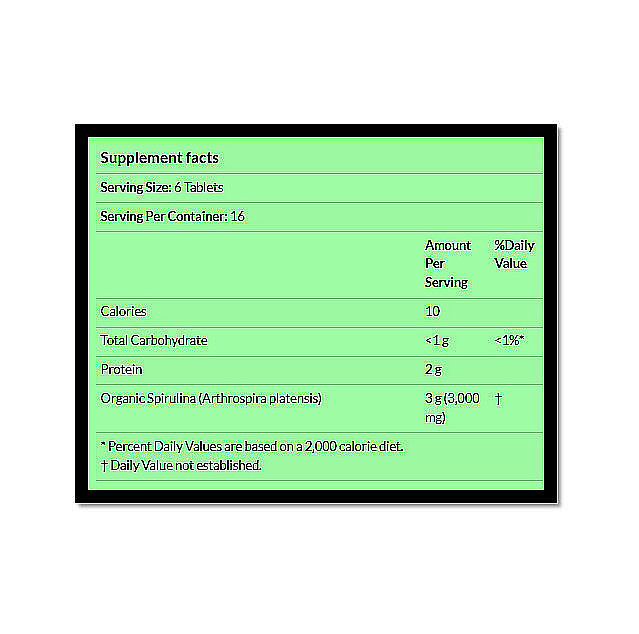 Supplement facts

Serving Size: 6 Tablets

Serving Per Container: 16

| | Amount Per Serving | %Daily Value |
|---|---|---|
| Calories | 10 | |
| Total Carbohydrate | <1 g | <1%* |
| Protein | 2 g | |
| Organic Spirulina (Arthrospira platensis) | 3 g (3,000 mg) | † |

* Percent Daily Values are based on a 2,000 calorie diet.
† Daily Value not established.